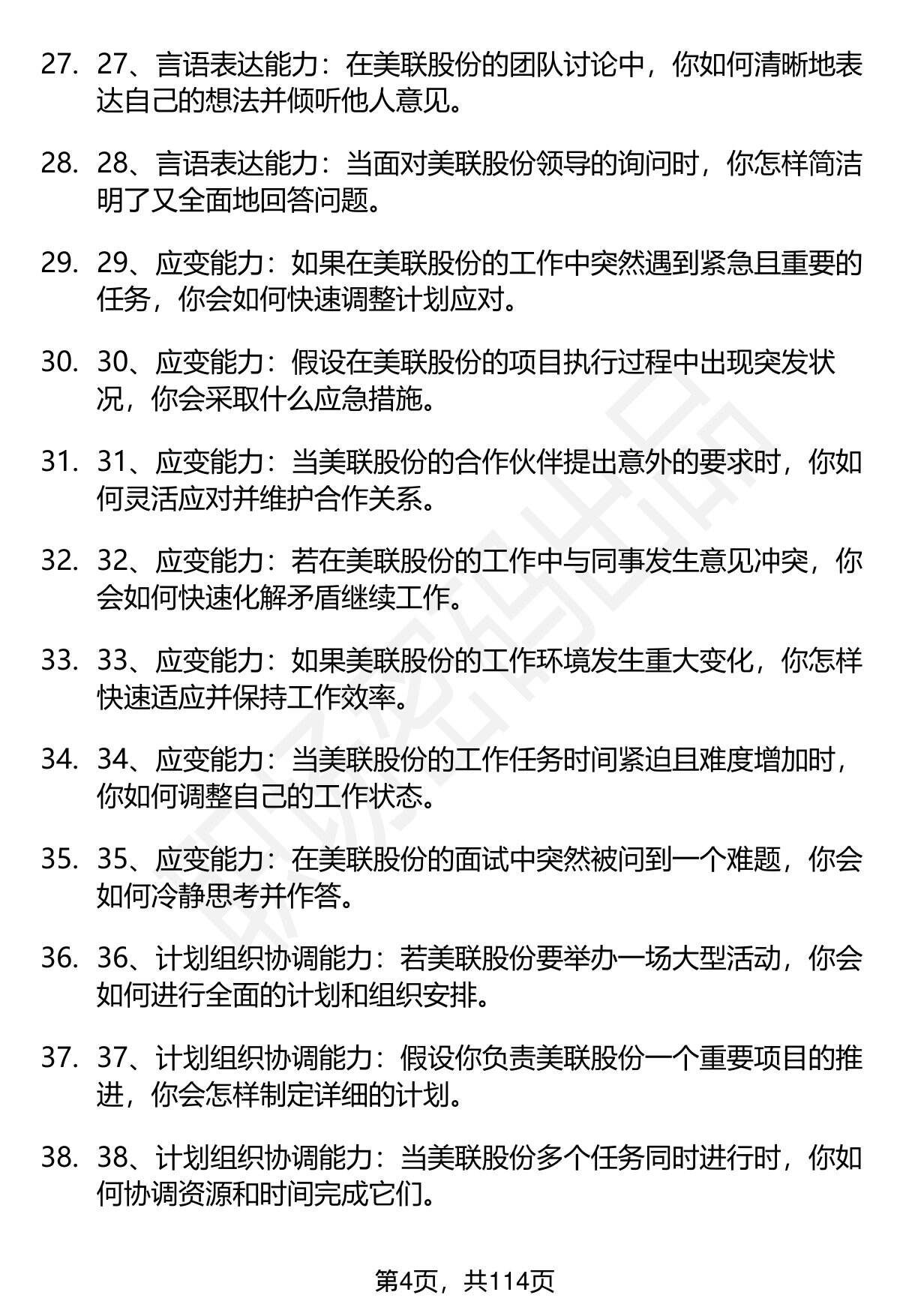 27. 27、言语表达能力：在美联股份的团队讨论中，你如何清晰地表达自己的想法并倾听他人意见。

28. 28、言语表达能力：当面对美联股份领导的询问时，你怎样简洁明了又全面地回答问题。

29. 29、应变能力：如果在美联股份的工作中突然遇到紧急且重要的任务，你会如何快速调整计划应对。

30. 30、应变能力：假设在美联股份的项目执行过程中出现突发状况，你会采取什么应急措施。

31. 31、应变能力：当美联股份的合作伙伴提出意外的要求时，你如何灵活应对并维护合作关系。

32. 32、应变能力：若在美联股份的工作中与同事发生意见冲突，你会如何快速化解矛盾继续工作。

33. 33、应变能力：如果美联股份的工作环境发生重大变化，你怎样快速适应并保持工作效率。

34. 34、应变能力：当美联股份的工作任务时间紧迫且难度增加时，你如何调整自己的工作状态。

35. 35、应变能力：在美联股份的面试中突然被问到一个难题，你会如何冷静思考并作答。

36. 36、计划组织协调能力：若美联股份要举办一场大型活动，你会如何进行全面的计划和组织安排。

37. 37、计划组织协调能力：假设你负责美联股份一个重要项目的推进，你会怎样制定详细的计划。

38. 38、计划组织协调能力：当美联股份多个任务同时进行时，你如何协调资源和时间完成它们。

第4页，共114页